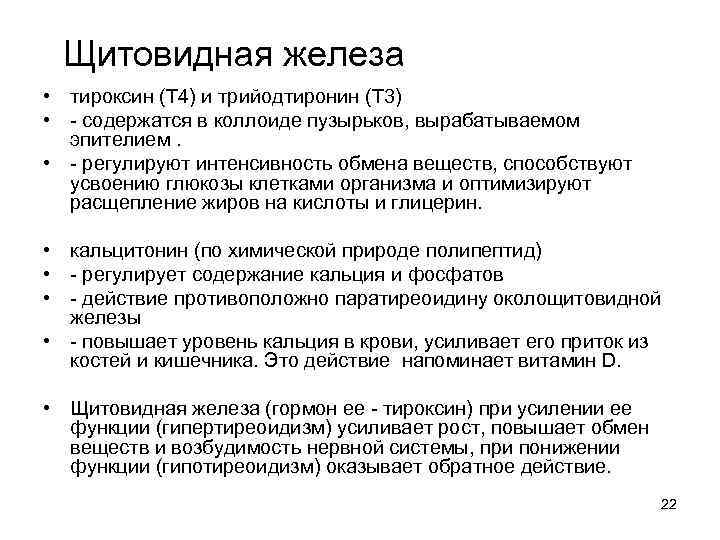 Щитовидная железа

• тироксин (Т4) и трийодтиронин (Т3)
• - содержатся в коллоиде пузырьков, вырабатываемом эпителием .
• - регулируют интенсивность обмена веществ, способствуют усвоению глюкозы клетками организма и оптимизируют расщепление жиров на кислоты и глицерин.

• кальцитонин (по химической природе полипептид)
• - регулирует содержание кальция и фосфатов
• - действие противоположно паратиреоидину околощитовидной железы
• - повышает уровень кальция в крови, усиливает его приток из костей и кишечника. Это действие напоминает витамин D.

• Щитовидная железа (гормон ее - тироксин) при усилении ее функции (гипертиреоидизм) усиливает рост, повышает обмен веществ и возбудимость нервной системы, при понижении функции (гипотиреоидизм) оказывает обратное действие.

22